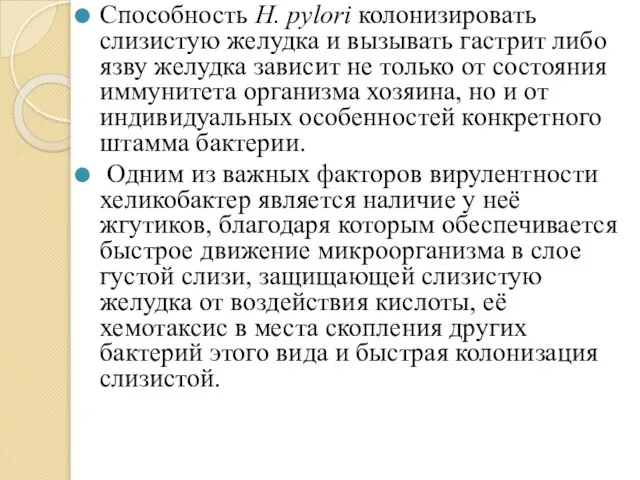 Способность H. pylori колонизировать слизистую желудка и вызывать гастрит либо язву желудка зависит не только от состояния иммунитета организма хозяина, но и от индивидуальных особенностей конкретного штамма бактерии.

Одним из важных факторов вирулентности хеликобактер является наличие у неё жгутиков, благодаря которым обеспечивается быстрое движение микроорганизма в слое густой слизи, защищающей слизистую желудка от воздействия кислоты, её хемотаксис в места скопления других бактерий этого вида и быстрая колонизация слизистой.